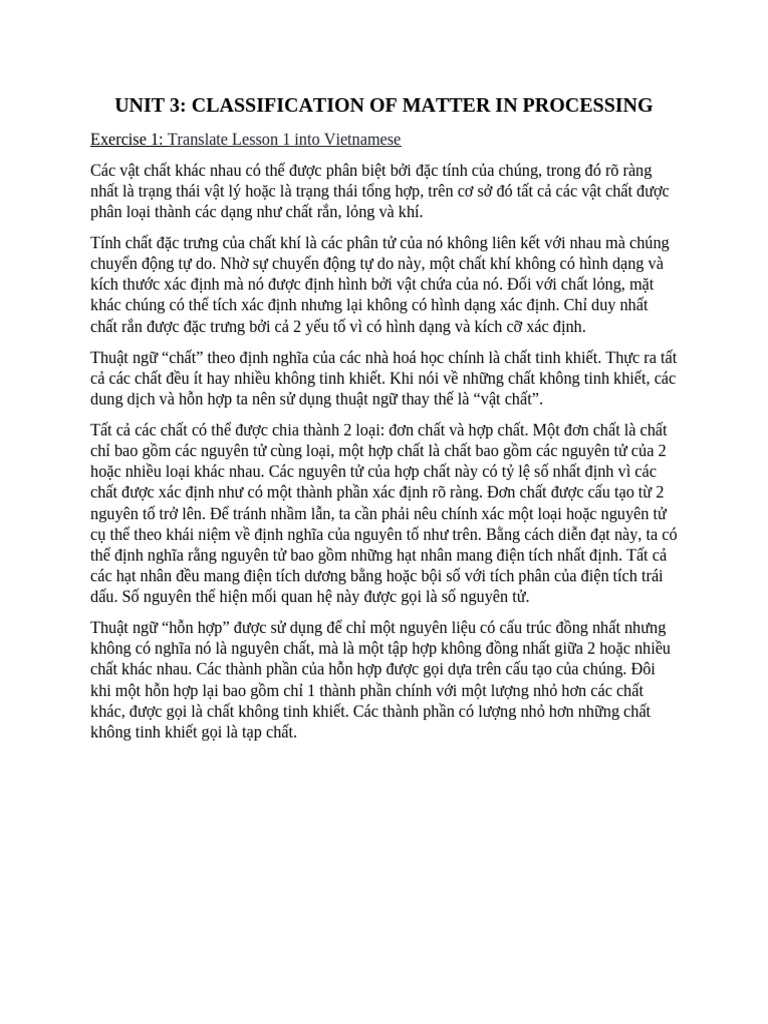 UNIT 3: CLASSIFICATION OF MATTER IN PROCESSING

Exercise 1: Translate Lesson 1 into Vietnamese

Các vật chất khác nhau có thể được phân biệt bởi đặc tính của chúng, trong đó rõ ràng nhất là trạng thái vật lý hoặc là trạng thái tổng hợp, trên cơ sở đó tất cả các vật chất được phân loại thành các dạng như chất rắn, lỏng và khí.

Tính chất đặc trưng của chất khí là các phân tử của nó không liên kết với nhau mà chúng chuyển động tự do. Nhờ sự chuyển động tự do này, một chất khí không có hình dạng và kích thước xác định mà nó được định hình bởi vật chứa của nó. Đối với chất lỏng, mặt khác chúng có thể tích xác định nhưng lại không có hình dạng xác định. Chỉ duy nhất chất rắn được đặc trưng bởi cả 2 yếu tố vì có hình dạng và kích cỡ xác định.

Thuật ngữ “chất” theo định nghĩa của các nhà hoá học chính là chất tinh khiết. Thực ra tất cả các chất đều ít hay nhiều không tinh khiết. Khi nói về những chất không tinh khiết, các dung dịch và hỗn hợp ta nên sử dụng thuật ngữ thay thế là “vật chất”.

Tất cả các chất có thể được chia thành 2 loại: đơn chất và hợp chất. Một đơn chất là chất chỉ bao gồm các nguyên tử cùng loại, một hợp chất là chất bao gồm các nguyên tử của 2 hoặc nhiều loại khác nhau. Các nguyên tử của hợp chất này có tỷ lệ số nhất định vì các chất được xác định như có một thành phần xác định rõ ràng. Đơn chất được cấu tạo từ 2 nguyên tố trở lên. Để tránh nhầm lẫn, ta cần phải nêu chính xác một loại hoặc nguyên tử cụ thể theo khái niệm về định nghĩa của nguyên tố như trên. Bằng cách diễn đạt này, ta có thể định nghĩa rằng nguyên tử bao gồm những hạt nhân mang điện tích nhất định. Tất cả các hạt nhân đều mang điện tích dương bằng hoặc bội số với tích phân của điện tích trái dấu. Số nguyên thể hiện mối quan hệ này được gọi là số nguyên tử.

Thuật ngữ “hỗn hợp” được sử dụng để chỉ một nguyên liệu có cấu trúc đồng nhất nhưng không có nghĩa nó là nguyên chất, mà là một tập hợp không đồng nhất giữa 2 hoặc nhiều chất khác nhau. Các thành phần của hỗn hợp được gọi dựa trên cấu tạo của chúng. Đôi khi một hỗn hợp lại bao gồm chỉ 1 thành phần chính với một lượng nhỏ hơn các chất khác, được gọi là chất không tinh khiết. Các thành phần có lượng nhỏ hơn những chất không tinh khiết gọi là tạp chất.